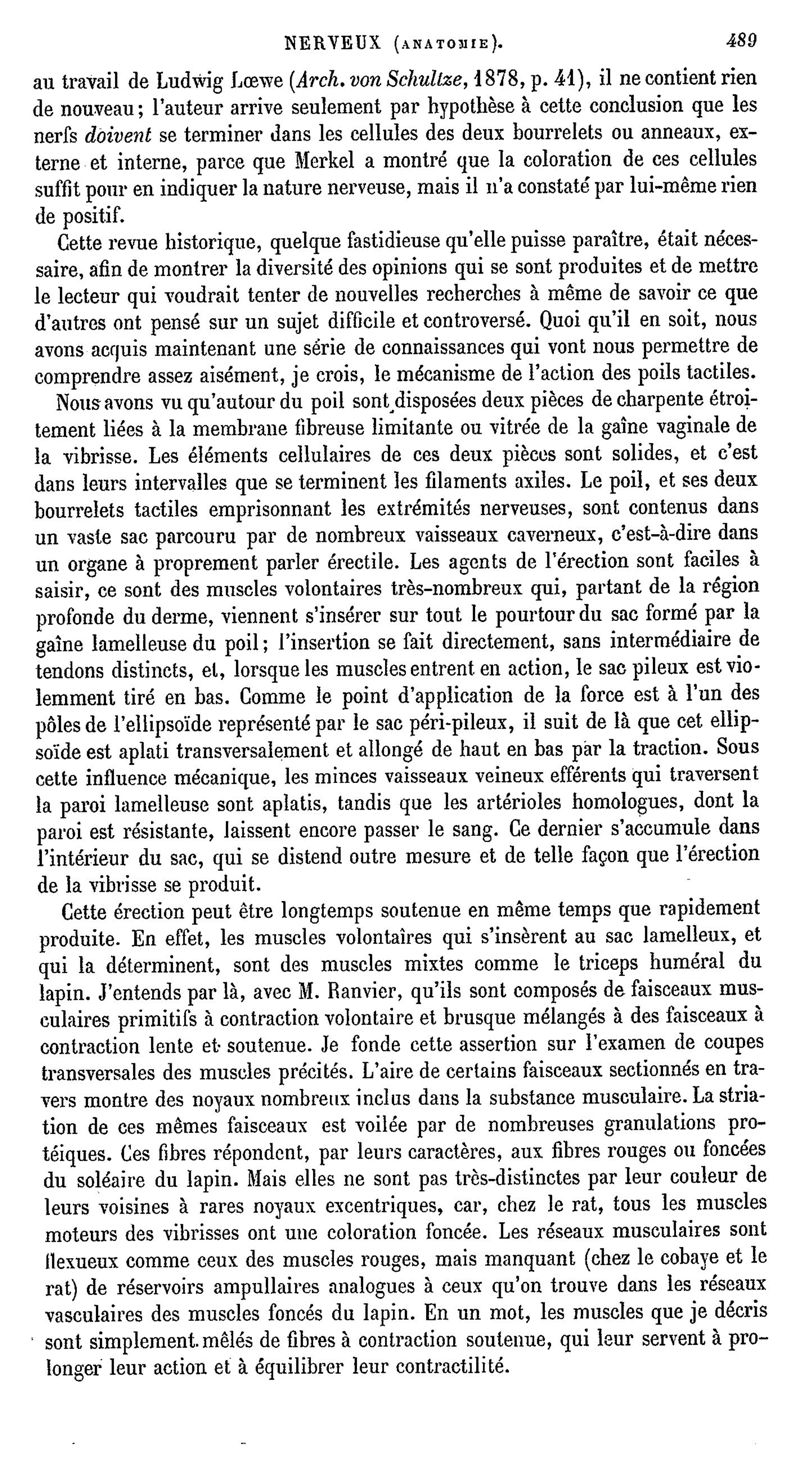 NERVEUX (ANATOMIE). 489

au travail de Ludwig Lœwe (Arch. von Schultze, 1878, p. 41), il ne contient rien de nouveau; l'auteur arrive seulement par hypothèse à cette conclusion que les nerfs doivent se terminer dans les cellules des deux bourrelets ou anneaux, externe et interne, parce que Merkel a montré que la coloration de ces cellules suffit pour en indiquer la nature nerveuse, mais il n'a constaté par lui-même rien de positif.

Cette revue historique, quelque fastidieuse qu'elle puisse paraître, était nécessaire, afin de montrer la diversité des opinions qui se sont produites et de mettre le lecteur qui voudrait tenter de nouvelles recherches à même de savoir ce que d'autres ont pensé sur un sujet difficile et controversé. Quoi qu'il en soit, nous avons acquis maintenant une série de connaissances qui vont nous permettre de comprendre assez aisément, je crois, le mécanisme de l'action des poils tactiles.

Nous avons vu qu'autour du poil sont disposées deux pièces de charpente étroitement liées à la membrane fibreuse limitante ou vitrée de la gaîne vaginale de la vibrisse. Les éléments cellulaires de ces deux pièces sont solides, et c'est dans leurs intervalles que se terminent les filaments axiles. Le poil, et ses deux bourrelets tactiles emprisonnant les extrémités nerveuses, sont contenus dans un vaste sac parcouru par de nombreux vaisseaux caverneux, c'est-à-dire dans un organe à proprement parler érectile. Les agents de l'érection sont faciles à saisir, ce sont des muscles volontaires très-nombreux qui, partant de la région profonde du derme, viennent s'insérer sur tout le pourtour du sac formé par la gaîne lamelleuse du poil; l'insertion se fait directement, sans intermédiaire de tendons distincts, et, lorsque les muscles entrent en action, le sac pileux est violemment tiré en bas. Comme le point d'application de la force est à l'un des pôles de l'ellipsoïde représenté par le sac péri-pileux, il suit de là que cet ellipsoïde est aplati transversalement et allongé de haut en bas par la traction. Sous cette influence mécanique, les minces vaisseaux veineux efférents qui traversent la paroi lamelleuse sont aplatis, tandis que les artérioles homologues, dont la paroi est résistante, laissent encore passer le sang. Ce dernier s'accumule dans l'intérieur du sac, qui se distend outre mesure et de telle façon que l'érection de la vibrisse se produit.

Cette érection peut être longtemps soutenue en même temps que rapidement produite. En effet, les muscles volontaires qui s'insèrent au sac lamelleux, et qui la déterminent, sont des muscles mixtes comme le triceps huméral du lapin. J'entends par là, avec M. Ranvier, qu'ils sont composés de faisceaux musculaires primitifs à contraction volontaire et brusque mélangés à des faisceaux à contraction lente et soutenue. Je fonde cette assertion sur l'examen de coupes transversales des muscles précités. L'aire de certains faisceaux sectionnés en travers montre des noyaux nombreux inclus dans la substance musculaire. La striation de ces mêmes faisceaux est voilée par de nombreuses granulations protéiques. Ces fibres répondent, par leurs caractères, aux fibres rouges ou foncées du soléaire du lapin. Mais elles ne sont pas très-distinctes par leur couleur de leurs voisines à rares noyaux excentriques, car, chez le rat, tous les muscles moteurs des vibrisses ont une coloration foncée. Les réseaux musculaires sont flexueux comme ceux des muscles rouges, mais manquant (chez le cobaye et le rat) de réservoirs ampullaires analogues à ceux qu'on trouve dans les réseaux vasculaires des muscles foncés du lapin. En un mot, les muscles que je décris sont simplement mêlés de fibres à contraction soutenue, qui leur servent à prolonger leur action et à équilibrer leur contractilité.